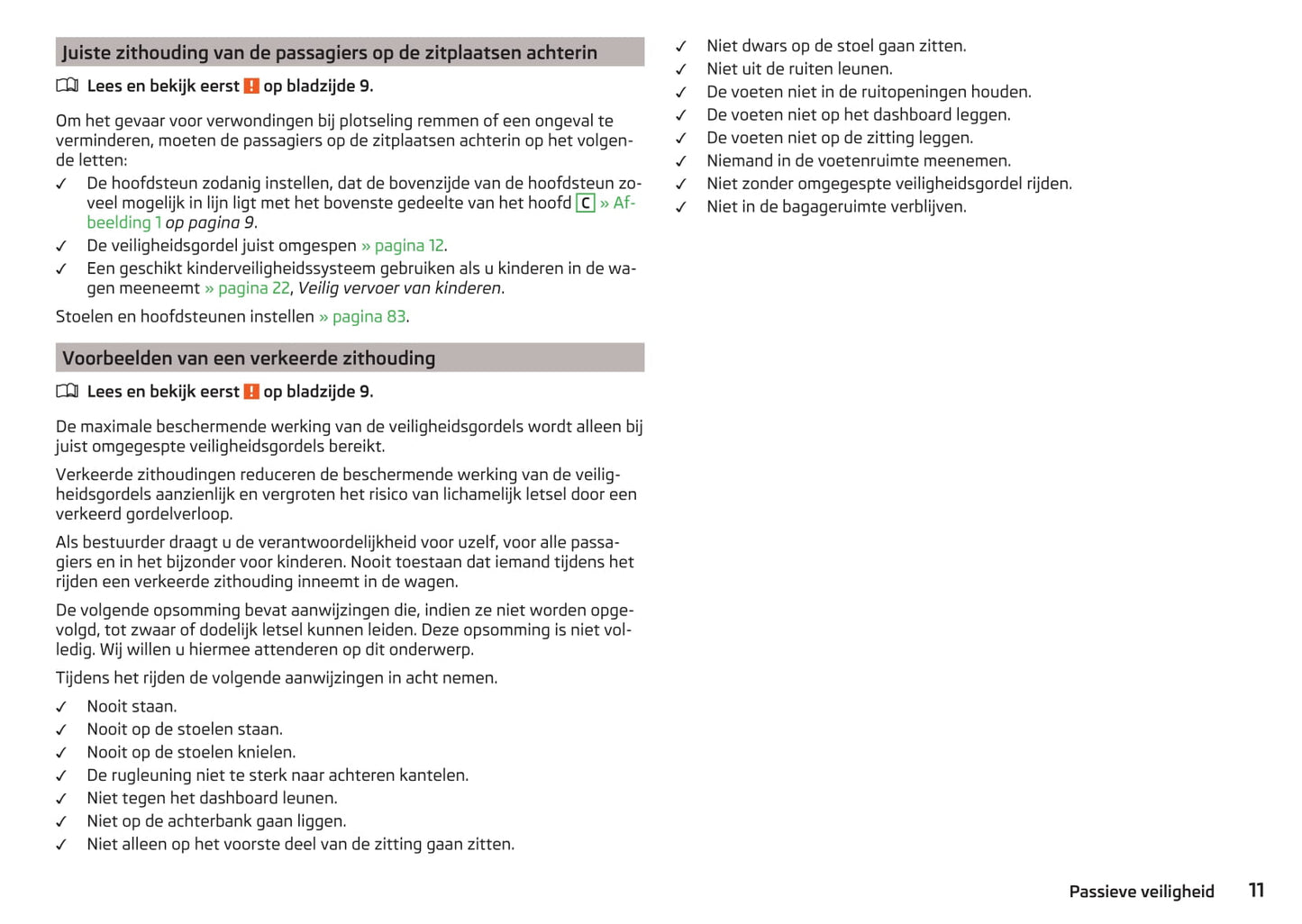 Juiste zithouding van de passagiers op de zitplaatsen achterin

Lees en bekijk eerst ! op bladzijde 9.

Om het gevaar voor verwondingen bij plotseling remmen of een ongeval te verminderen, moeten de passagiers op de zitplaatsen achterin op het volgende letten:

✓ De hoofdsteun zodanig instellen, dat de bovenzijde van de hoofdsteun zoveel mogelijk in lijn ligt met het bovenste gedeelte van het hoofd C » Afbeelding 1 op pagina 9.
✓ De veiligheidsgordel juist omgespen » pagina 12.
✓ Een geschikt kinderveiligheidssysteem gebruiken als u kinderen in de wagen meeneemt » pagina 22, Veilig vervoer van kinderen.

Stoelen en hoofdsteunen instellen » pagina 83.

Voorbeelden van een verkeerde zithouding

Lees en bekijk eerst ! op bladzijde 9.

De maximale beschermende werking van de veiligheidsgordels wordt alleen bij juist omgegespte veiligheidsgordels bereikt.

Verkeerde zithoudingen reduceren de beschermende werking van de veiligheidsgordels aanzienlijk en vergroten het risico van lichamelijk letsel door een verkeerd gordelverloop.

Als bestuurder draagt u de verantwoordelijkheid voor uzelf, voor alle passagiers en in het bijzonder voor kinderen. Nooit toestaan dat iemand tijdens het rijden een verkeerde zithouding inneemt in de wagen.

De volgende opsomming bevat aanwijzingen die, indien ze niet worden opgevolgd, tot zwaar of dodelijk letsel kunnen leiden. Deze opsomming is niet volledig. Wij willen u hiermee attenderen op dit onderwerp.

Tijdens het rijden de volgende aanwijzingen in acht nemen.

✓ Nooit staan.
✓ Nooit op de stoelen staan.
✓ Nooit op de stoelen knielen.
✓ De rugleuning niet te sterk naar achteren kantelen.
✓ Niet tegen het dashboard leunen.
✓ Niet op de achterbank gaan liggen.
✓ Niet alleen op het voorste deel van de zitting gaan zitten.
✓ Niet dwars op de stoel gaan zitten.
✓ Niet uit de ruiten leunen.
✓ De voeten niet in de ruitopeningen houden.
✓ De voeten niet op het dashboard leggen.
✓ De voeten niet op de zitting leggen.
✓ Niemand in de voetenruimte meenemen.
✓ Niet zonder omgegespte veiligheidsgordel rijden.
✓ Niet in de bagageruimte verblijven.

Passieve veiligheid 11